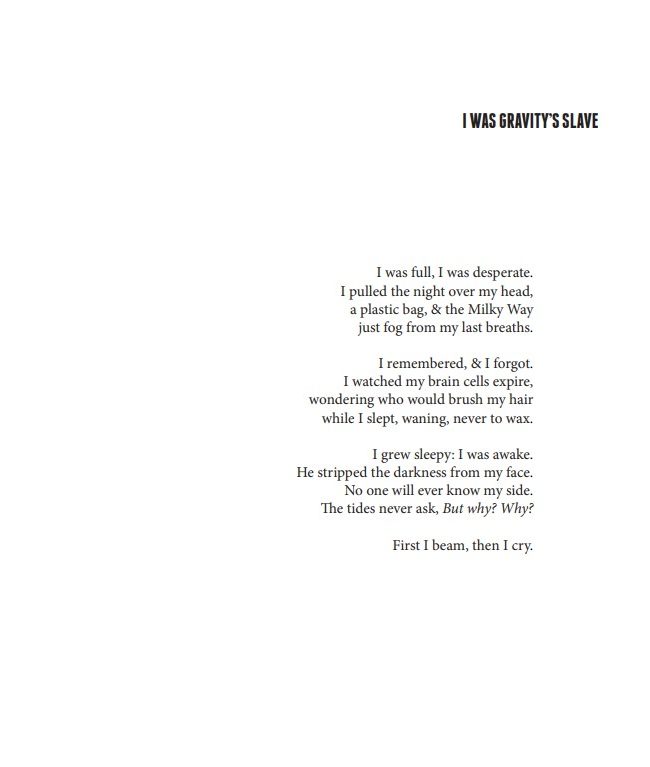 I WAS GRAVITY'S SLAVE

I was full, I was desperate.
I pulled the night over my head,
a plastic bag, & the Milky Way
just fog from my last breaths.

I remembered, & I forgot.
I watched my brain cells expire,
wondering who would brush my hair
while I slept, waning, never to wax.

I grew sleepy: I was awake.
He stripped the darkness from my face.
No one will ever know my side.
The tides never ask, But why? Why?

First I beam, then I cry.